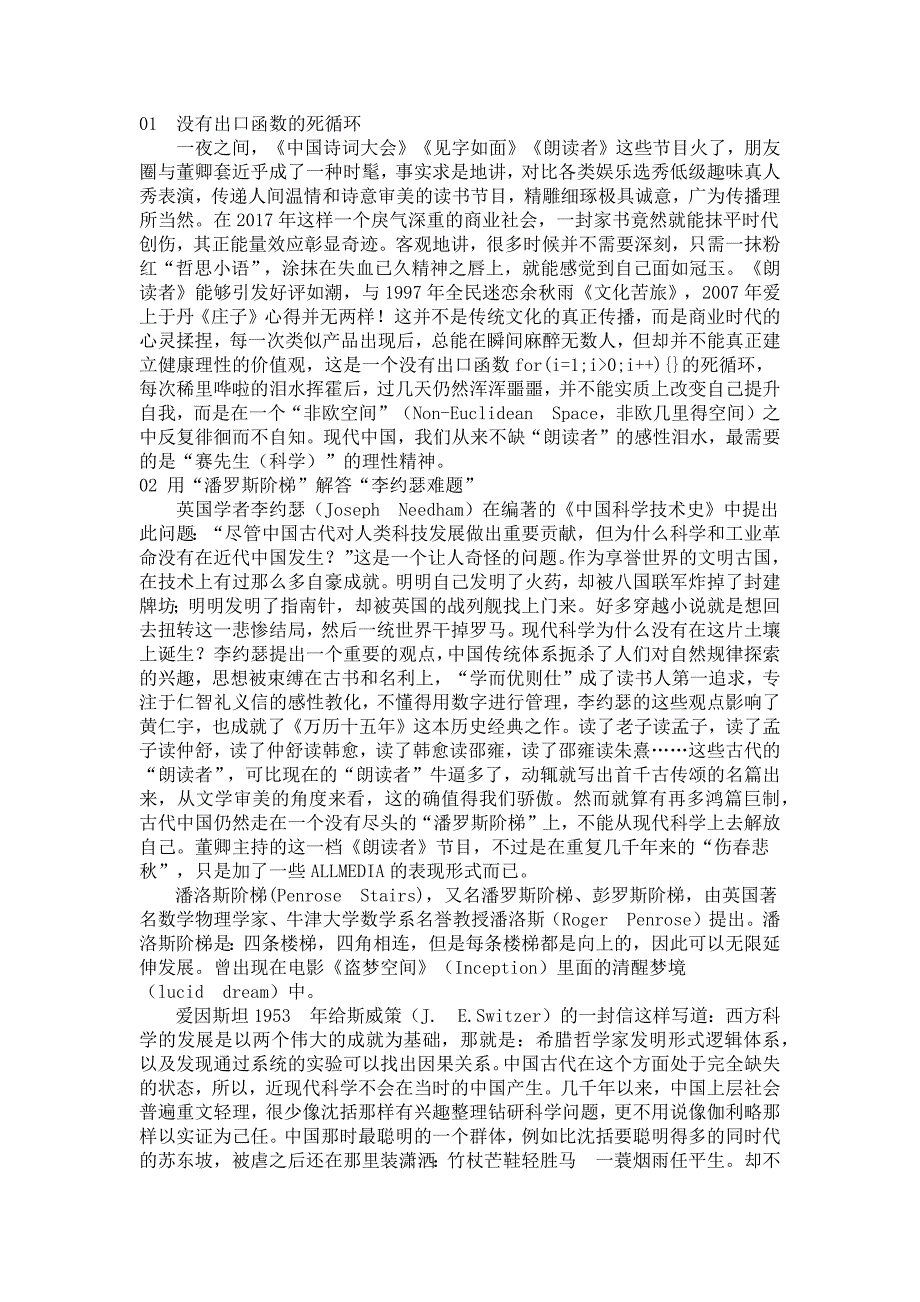 01 没有出口函数的死循环

一夜之间，《中国诗词大会》《见字如面》《朗读者》这些节目火了，朋友圈与董卿套近乎成了一种时髦，事实求是地讲，对比各类娱乐选秀低级趣味真人秀表演，传递人间温情和诗意审美的读书节目，精雕细琢极具诚意，广为传播理所当然。在 2017 年这样一个戾气深重的商业社会，一封家书竟然就能抹平时代创伤，其正能量效应彰显奇迹。客观地讲，很多时候并不需要深刻，只需一抹粉红“哲思小语”，涂抹在失血已久精神之唇上，就能感觉到自己面如冠玉。《朗读者》能够引发好评如潮，与 1997 年全民迷恋余秋雨《文化苦旅》，2007 年爱上于丹《庄子》心得并无两样！这并不是传统文化的真正传播，而是商业时代的心灵揉捏，每一次类似产品出现后，总能在瞬间麻醉无数人，但却并不能真正建立健康理性的价值观，这是一个没有出口函数 for(i=1;i>0;i++){}的死循环，每次稀里哗啦的泪水挥霍后，过几天仍然浑浑噩噩，并不能实质上改变自己提升自我，而是在一个“非欧空间”（Non-Euclidean Space，非欧几里得空间）之中反复徘徊而不自知。现代中国，我们从来不缺“朗读者”的感性泪水，最需要的是“赛先生（科学）”的理性精神。

02 用“潘罗斯阶梯”解答“李约瑟难题”

英国学者李约瑟（Joseph Needham）在编著的《中国科学技术史》中提出此问题：“尽管中国古代对人类科技发展做出重要贡献，但为什么科学和工业革命没有在近代中国发生？”这是一个让人奇怪的问题。作为享誉世界的文明古国，在技术上有过那么多自豪成就。明明自己发明了火药，却被八国联军炸掉了封建牌坊；明明发明了指南针，却被英国的战列舰找上门来。好多穿越小说就是想回去扭转这一悲惨结局，然后一统世界干掉罗马。现代科学为什么没有在这片土壤上诞生？李约瑟提出一个重要的观点，中国传统体系扼杀了人们对自然规律探索的兴趣，思想被束缚在古书和名利上，“学而优则仕”成了读书人第一追求，专注于仁智礼义信的感性教化，不懂得用数字进行管理，李约瑟的这些观点影响了黄仁宇，也成就了《万历十五年》这本历史经典之作。读了老子读孟子，读了孟子读仲舒，读了仲舒读韩愈，读了韩愈读邵雍，读了邵雍读朱熹……这些古代的“朗读者”，可比现在的“朗读者”牛逼多了，动辄就写出首千古传颂的名篇出来，从文学审美的角度来看，这的确值得我们骄傲。然而就算有再多鸿篇巨制，古代中国仍然走在这一个没有尽头的“潘罗斯阶梯”上，不能从现代科学上去解放自己。董卿主持的这一档《朗读者》节目，不过是在重复几千年来的“伤春悲秋”，只是加了一些 ALLMEDIA 的表现形式而已。

潘洛斯阶梯(Penrose Stairs)，又名潘罗斯阶梯、彭罗斯阶梯，由英国著名数学物理学家、牛津大学数学系名誉教授潘洛斯（Roger Penrose）提出。潘洛斯阶梯是：四条楼梯，四角相连，但是每条楼梯都是向上的，因此可以无限延伸发展。曾出现在电影《盗梦空间》（Inception）里面的清醒梦境（lucid dream）中。

爱因斯坦 1953 年给斯威策（J. E.Switzer）的一封信这样写道：西方科学的发展是以两个伟大的成就为基础，那就是：希腊哲学家发明形式逻辑体系，以及发现通过系统的实验可以找出因果关系。中国古代在这个方面处于完全缺失的状态，所以，近现代科学不会在当时的中国产生。几千年以来，中国上层社会普遍重文轻理，很少像沈括那样有兴趣整理钻研科学问题，更不用说像伽利略那样以实证为己任。中国那时最聪明的一个群体，例如比沈括要聪明得多的同时代的苏东坡，被虐之后还在那里装潇洒：竹杖芒鞋轻胜马 一蓑烟雨任平生。却不